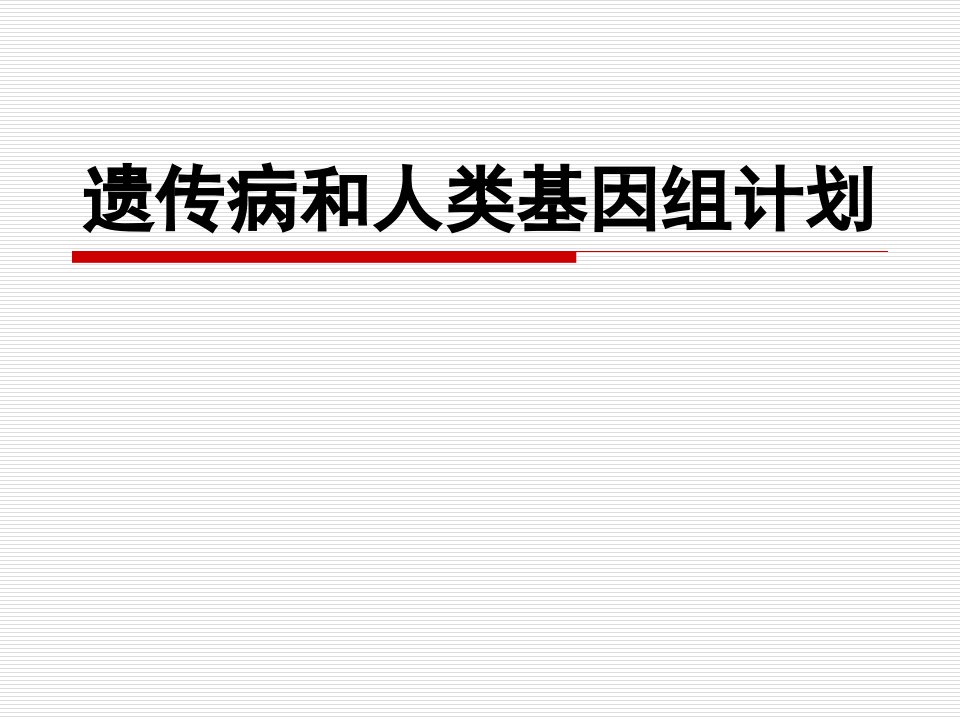 遗传病和人类基因组计划